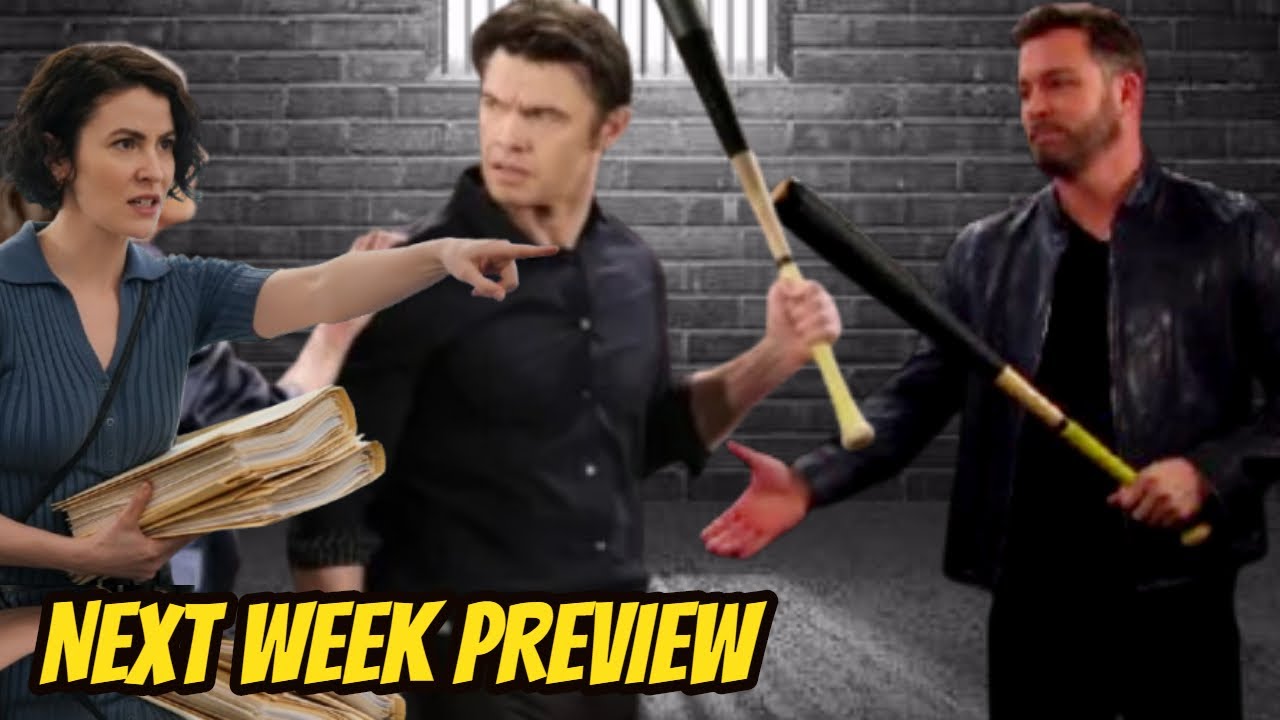 NEXT WEEK PREVIEW